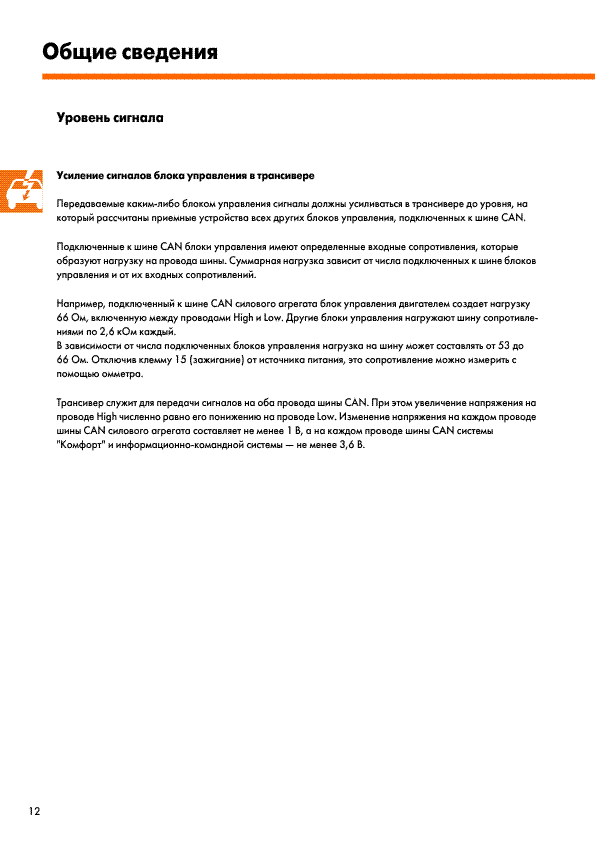 Общие сведения

Уровень сигнала

Усиление сигналов блока управления в трансивере

Передаваемые каким-либо блоком управления сигналы должны усиливаться в трансивере до уровня, на который рассчитаны приемные устройства всех других блоков управления, подключенных к шине CAN.

Подключенные к шине CAN блоки управления имеют определенные входные сопротивления, которые образуют нагрузку на провода шины. Суммарная нагрузка зависит от числа подключенных к шине блоков управления и от их входных сопротивлений.

Например, подключенный к шине CAN силового агрегата блок управления двигателем создает нагрузку 66 Ом, включенную между проводами High и Low. Другие блоки управления нагружают шину сопротивлениями по 2,6 кОм каждый.
В зависимости от числа подключенных блоков управления нагрузка на шину может составлять от 53 до 66 Ом. Отключив клемму 15 (зажигание) от источника питания, это сопротивление можно измерить с помощью омметра.

Трансивер служит для передачи сигналов на оба провода шины CAN. При этом увеличение напряжения на проводе High численно равно его понижению на проводе Low. Изменение напряжения на каждом проводе шины CAN силового агрегата составляет не менее 1 В, а на каждом проводе шины CAN системы "Комфорт" и информационно-командной системы — не менее 3,6 В.

12